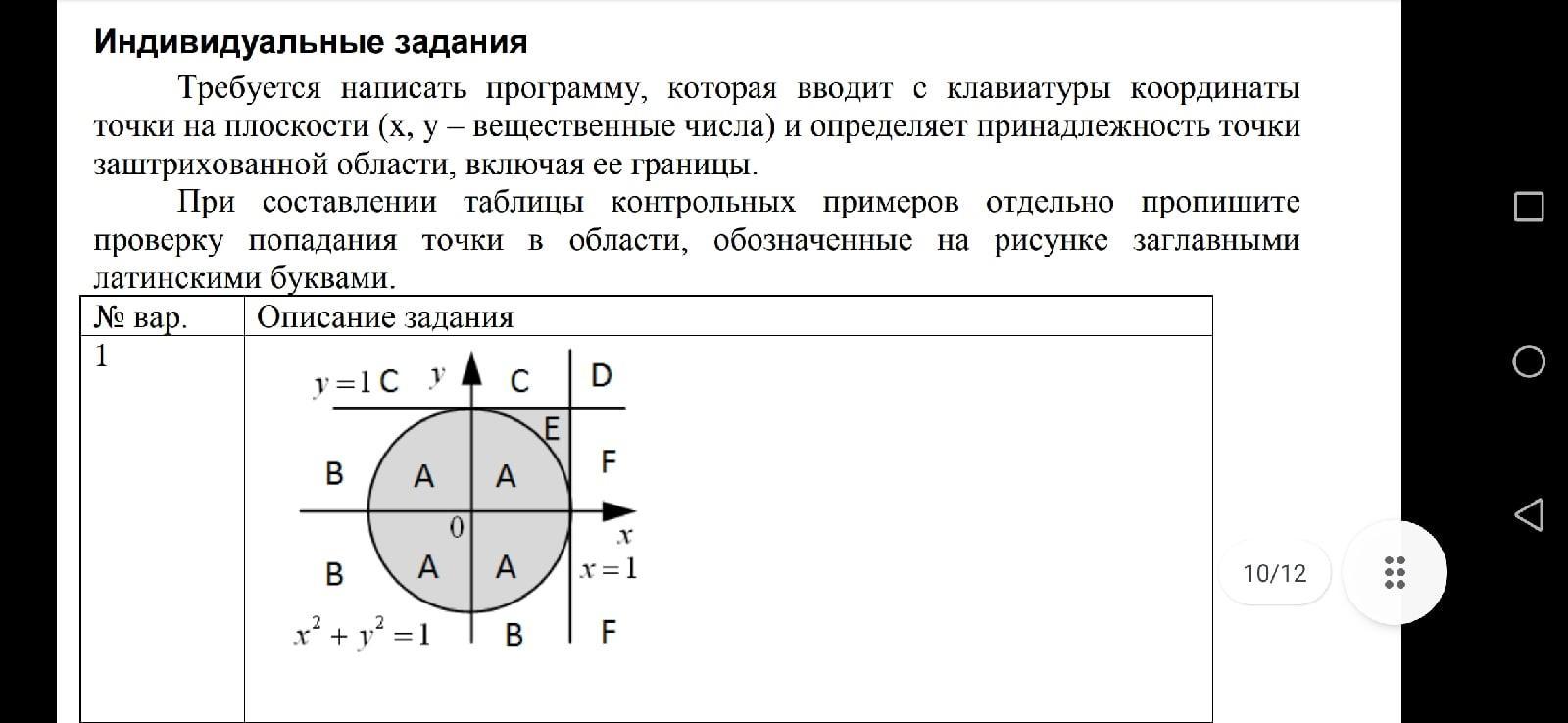 Индивидуальные задания

Требуется написать программу, которая вводит с клавиатуры координаты точки на плоскости (x, y – вещественные числа) и определяет принадлежность точки заштрихованной области, включая ее границы.

При составлении таблицы контрольных примеров отдельно пропишите проверку попадания точки в области, обозначенные на рисунке заглавными латинскими буквами.

| № вар. | Описание задания |
|---|---|
| 1 | $y=1$ C $y$ C D E B A A F 0 $x$ B A A $x=1$ $x^2+y^2=1$ B F |

10/12